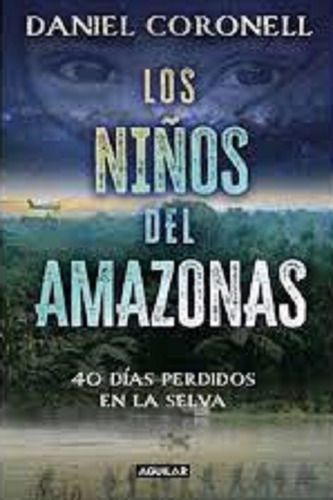 DANIEL CORONELL

LOS NIÑOS DEL AMAZONAS

40 DÍAS PERDIDOS EN LA SELVA

AGUILAR